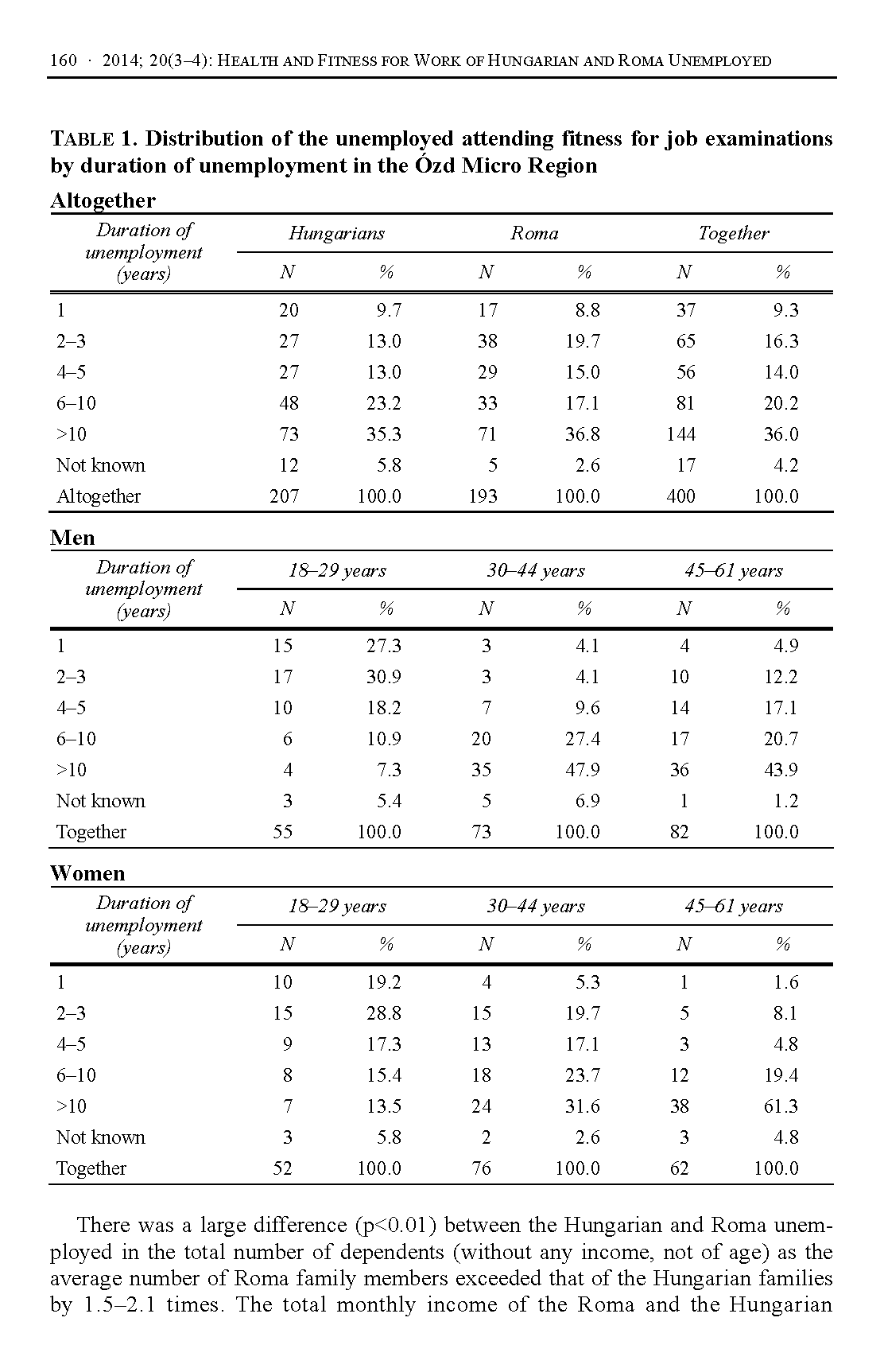 160 · 2014; 20(3–4): HEALTH AND FITNESS FOR WORK OF HUNGARIAN AND ROMA UNEMPLOYED

TABLE 1. Distribution of the unemployed attending fitness for job examinations by duration of unemployment in the Ózd Micro Region

Altogether

| Duration of unemployment (years) | Hungarians N | Hungarians % | Roma N | Roma % | Together N | Together % |
|---|---|---|---|---|---|---|
| 1 | 20 | 9.7 | 17 | 8.8 | 37 | 9.3 |
| 2–3 | 27 | 13.0 | 38 | 19.7 | 65 | 16.3 |
| 4–5 | 27 | 13.0 | 29 | 15.0 | 56 | 14.0 |
| 6–10 | 48 | 23.2 | 33 | 17.1 | 81 | 20.2 |
| >10 | 73 | 35.3 | 71 | 36.8 | 144 | 36.0 |
| Not known | 12 | 5.8 | 5 | 2.6 | 17 | 4.2 |
| Altogether | 207 | 100.0 | 193 | 100.0 | 400 | 100.0 |

Men

| Duration of unemployment (years) | 18–29 years N | 18–29 years % | 30–44 years N | 30–44 years % | 45–61 years N | 45–61 years % |
|---|---|---|---|---|---|---|
| 1 | 15 | 27.3 | 3 | 4.1 | 4 | 4.9 |
| 2–3 | 17 | 30.9 | 3 | 4.1 | 10 | 12.2 |
| 4–5 | 10 | 18.2 | 7 | 9.6 | 14 | 17.1 |
| 6–10 | 6 | 10.9 | 20 | 27.4 | 17 | 20.7 |
| >10 | 4 | 7.3 | 35 | 47.9 | 36 | 43.9 |
| Not known | 3 | 5.4 | 5 | 6.9 | 1 | 1.2 |
| Together | 55 | 100.0 | 73 | 100.0 | 82 | 100.0 |

Women

| Duration of unemployment (years) | 18–29 years N | 18–29 years % | 30–44 years N | 30–44 years % | 45–61 years N | 45–61 years % |
|---|---|---|---|---|---|---|
| 1 | 10 | 19.2 | 4 | 5.3 | 1 | 1.6 |
| 2–3 | 15 | 28.8 | 15 | 19.7 | 5 | 8.1 |
| 4–5 | 9 | 17.3 | 13 | 17.1 | 3 | 4.8 |
| 6–10 | 8 | 15.4 | 18 | 23.7 | 12 | 19.4 |
| >10 | 7 | 13.5 | 24 | 31.6 | 38 | 61.3 |
| Not known | 3 | 5.8 | 2 | 2.6 | 3 | 4.8 |
| Together | 52 | 100.0 | 76 | 100.0 | 62 | 100.0 |

There was a large difference (p<0.01) between the Hungarian and Roma unemployed in the total number of dependents (without any income, not of age) as the average number of Roma family members exceeded that of the Hungarian families by 1.5–2.1 times. The total monthly income of the Roma and the Hungarian